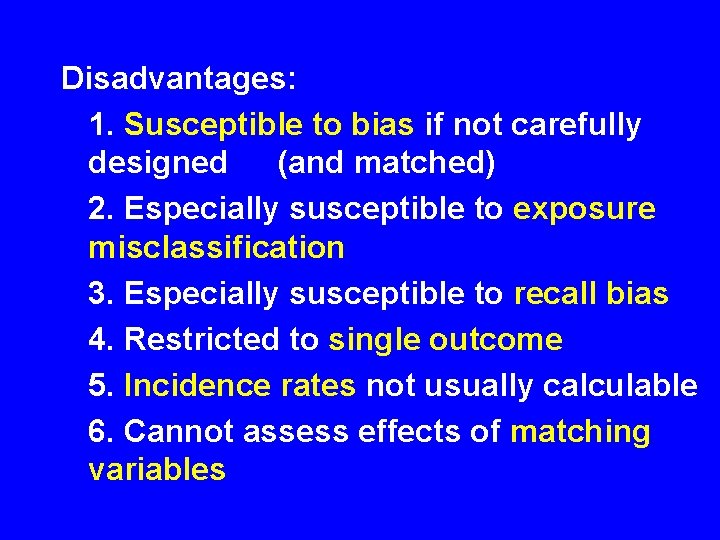 Disadvantages:

1. Susceptible to bias if not carefully designed (and matched)

2. Especially susceptible to exposure misclassification

3. Especially susceptible to recall bias

4. Restricted to single outcome

5. Incidence rates not usually calculable

6. Cannot assess effects of matching variables